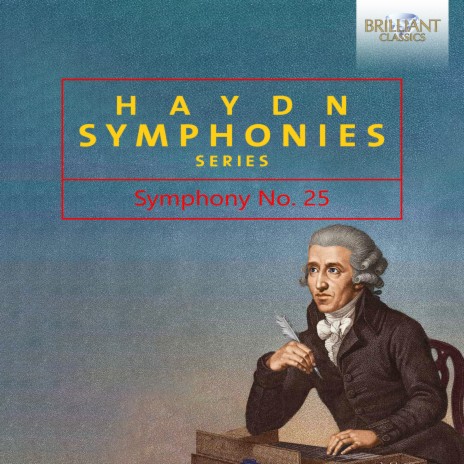 BRILLIANT CLASSICS

HAYDN
SYMPHONIES
SERIES

Symphony No. 25